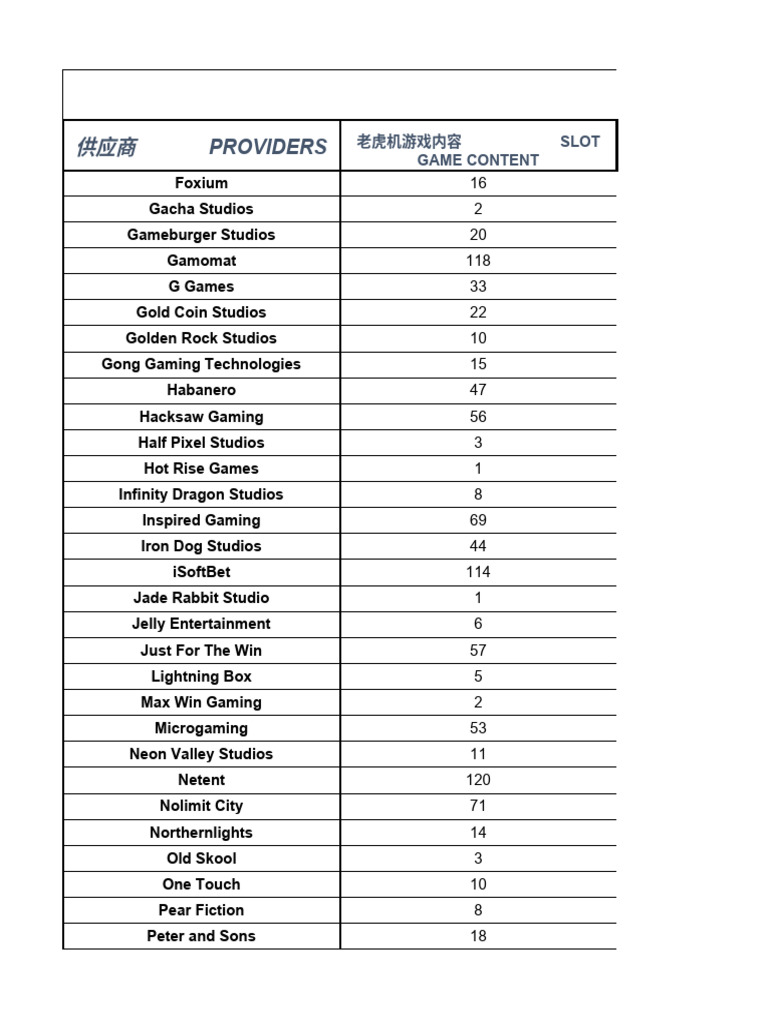 | 供应商 PROVIDERS | 老虎机游戏内容 SLOT GAME CONTENT |
|---|---|
| Foxium | 16 |
| Gacha Studios | 2 |
| Gameburger Studios | 20 |
| Gamomat | 118 |
| G Games | 33 |
| Gold Coin Studios | 22 |
| Golden Rock Studios | 10 |
| Gong Gaming Technologies | 15 |
| Habanero | 47 |
| Hacksaw Gaming | 56 |
| Half Pixel Studios | 3 |
| Hot Rise Games | 1 |
| Infinity Dragon Studios | 8 |
| Inspired Gaming | 69 |
| Iron Dog Studios | 44 |
| iSoftBet | 114 |
| Jade Rabbit Studio | 1 |
| Jelly Entertainment | 6 |
| Just For The Win | 57 |
| Lightning Box | 5 |
| Max Win Gaming | 2 |
| Microgaming | 53 |
| Neon Valley Studios | 11 |
| Netent | 120 |
| Nolimit City | 71 |
| Northernlights | 14 |
| Old Skool | 3 |
| One Touch | 10 |
| Pear Fiction | 8 |
| Peter and Sons | 18 |